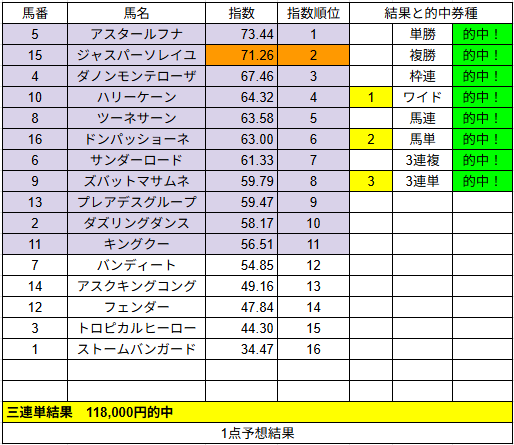 | 馬番 | 馬名 | 指数 | 指数順位 | 結果と的中券種 | | |
|---|---|---|---|---|---|---|
| 5 | アスタールフナ | 73.44 | 1 | | 単勝 | 的中！ |
| 15 | ジャスパーソレイユ | 71.26 | 2 | | 複勝 | 的中！ |
| 4 | ダノンモンテローザ | 67.46 | 3 | | 枠連 | 的中！ |
| 10 | ハリーケーン | 64.32 | 4 | 1 | ワイド | 的中！ |
| 8 | ツーネサーン | 63.58 | 5 | | 馬連 | 的中！ |
| 16 | ドンパッショーネ | 63.00 | 6 | 2 | 馬単 | 的中！ |
| 6 | サンダーロード | 61.33 | 7 | | 3連複 | 的中！ |
| 9 | ズバットマサムネ | 59.79 | 8 | 3 | 3連単 | 的中！ |
| 13 | プレアデスグループ | 59.47 | 9 | | | |
| 2 | ダズリングダンス | 58.17 | 10 | | | |
| 11 | キングクー | 56.51 | 11 | | | |
| 7 | バンディート | 54.85 | 12 | | | |
| 14 | アスクキングコング | 49.16 | 13 | | | |
| 12 | フェンダー | 47.84 | 14 | | | |
| 3 | トロピカルヒーロー | 44.30 | 15 | | | |
| 1 | ストームバンガード | 34.47 | 16 | | | |

三連単結果　118,000円的中

1点予想結果